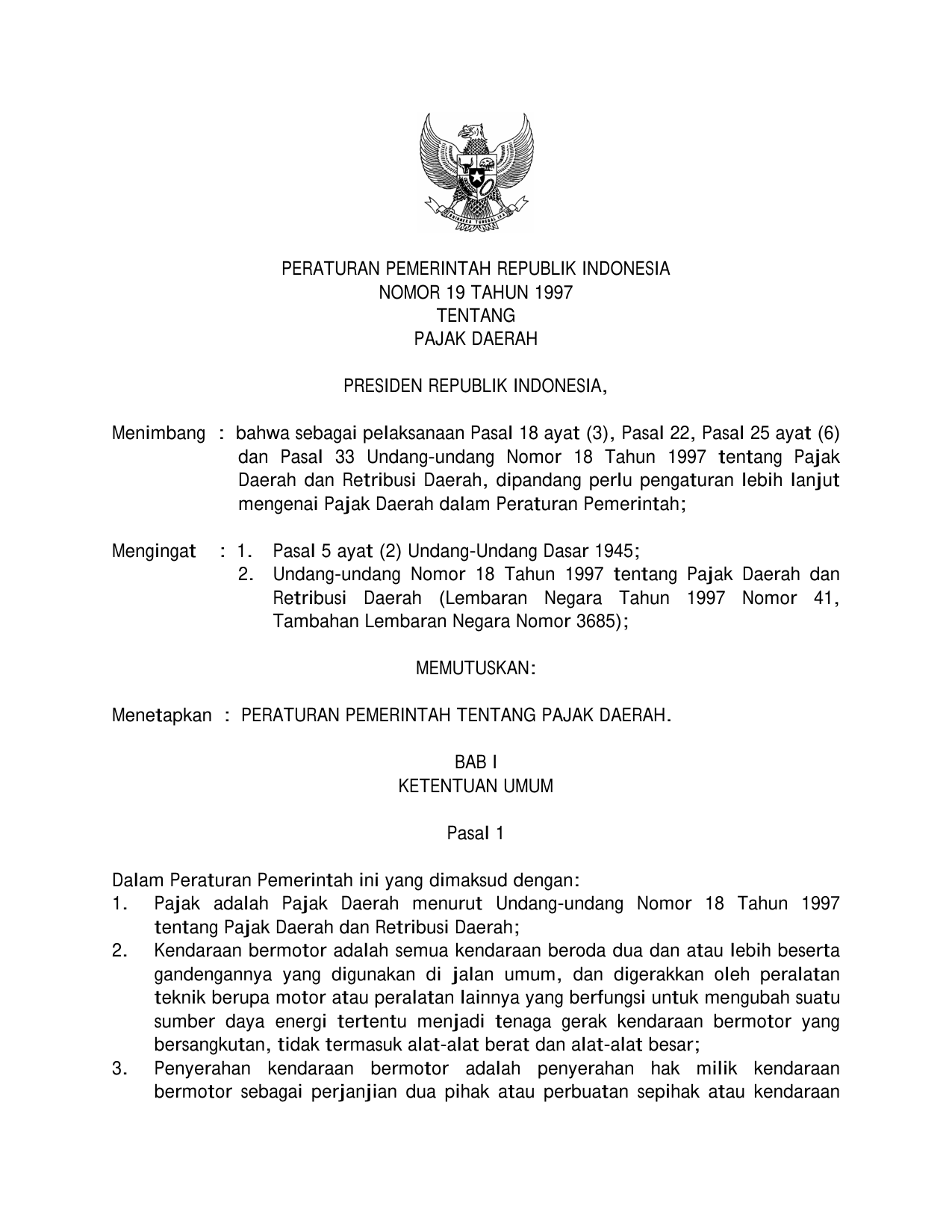 BHINNEKA TUNGGAL IKA

PERATURAN PEMERINTAH REPUBLIK INDONESIA
NOMOR 19 TAHUN 1997
TENTANG
PAJAK DAERAH

PRESIDEN REPUBLIK INDONESIA,

Menimbang : bahwa sebagai pelaksanaan Pasal 18 ayat (3), Pasal 22, Pasal 25 ayat (6) dan Pasal 33 Undang-undang Nomor 18 Tahun 1997 tentang Pajak Daerah dan Retribusi Daerah, dipandang perlu pengaturan lebih lanjut mengenai Pajak Daerah dalam Peraturan Pemerintah;

Mengingat : 1. Pasal 5 ayat (2) Undang-Undang Dasar 1945;
2. Undang-undang Nomor 18 Tahun 1997 tentang Pajak Daerah dan Retribusi Daerah (Lembaran Negara Tahun 1997 Nomor 41, Tambahan Lembaran Negara Nomor 3685);

MEMUTUSKAN:

Menetapkan : PERATURAN PEMERINTAH TENTANG PAJAK DAERAH.

BAB I
KETENTUAN UMUM

Pasal 1

Dalam Peraturan Pemerintah ini yang dimaksud dengan:
1. Pajak adalah Pajak Daerah menurut Undang-undang Nomor 18 Tahun 1997 tentang Pajak Daerah dan Retribusi Daerah;
2. Kendaraan bermotor adalah semua kendaraan beroda dua dan atau lebih beserta gandengannya yang digunakan di jalan umum, dan digerakkan oleh peralatan teknik berupa motor atau peralatan lainnya yang berfungsi untuk mengubah suatu sumber daya energi tertentu menjadi tenaga gerak kendaraan bermotor yang bersangkutan, tidak termasuk alat-alat berat dan alat-alat besar;
3. Penyerahan kendaraan bermotor adalah penyerahan hak milik kendaraan bermotor sebagai perjanjian dua pihak atau perbuatan sepihak atau kendaraan